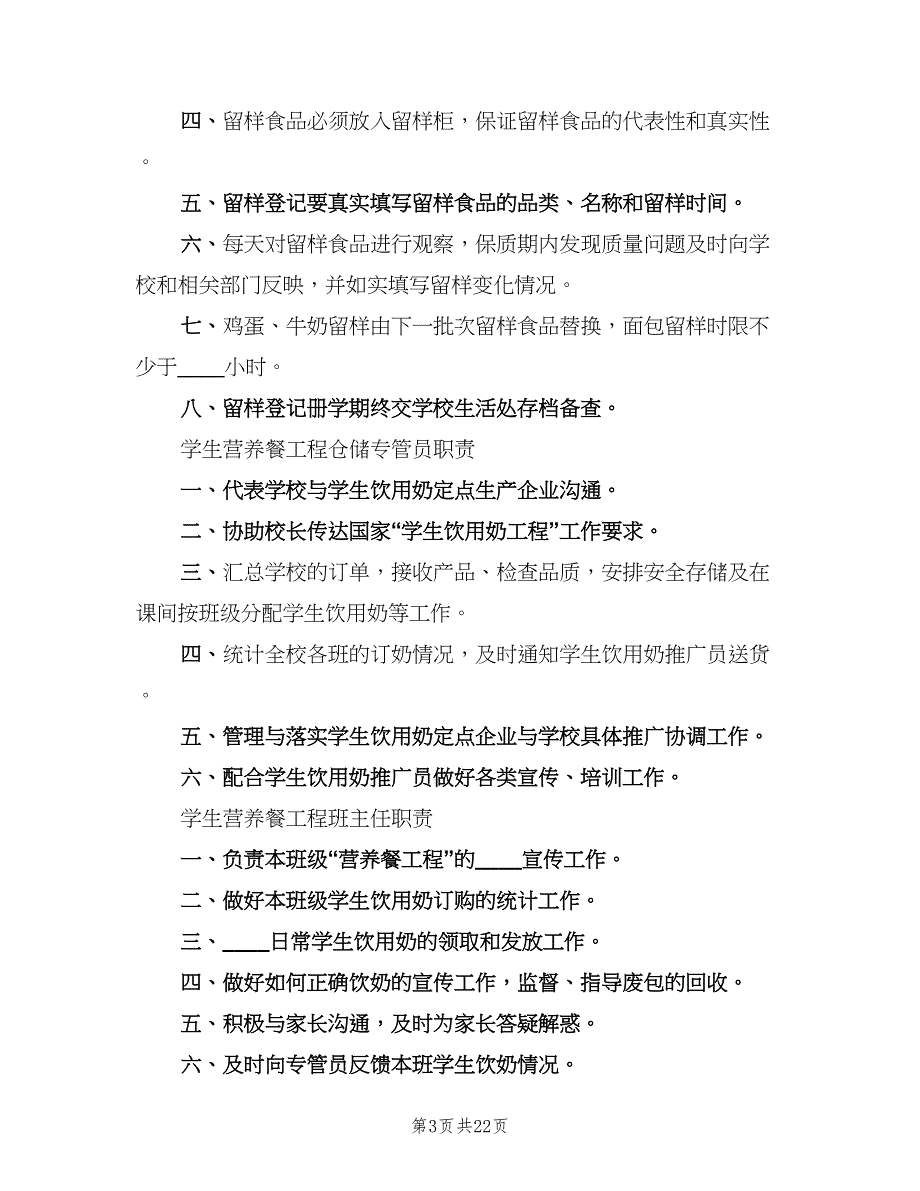 四、留样食品必须放入留样柜，保证留样食品的代表性和真实性。

五、留样登记要真实填写留样食品的品类、名称和留样时间。

六、每天对留样食品进行观察，保质期内发现质量问题及时向学校和相关部门反映，并如实填写留样变化情况。

七、鸡蛋、牛奶留样由下一批次留样食品替换，面包留样时限不少于____小时。

八、留样登记册学期终交学校生活处存档备查。

学生营养餐工程仓储专管员职责

一、代表学校与学生饮用奶定点生产企业沟通。

二、协助校长传达国家“学生饮用奶工程”工作要求。

三、汇总学校的订单，接收产品、检查品质，安排安全存储及在课间按班级分配学生饮用奶等工作。

四、统计全校各班的订奶情况，及时通知学生饮用奶推广员送货。

五、管理与落实学生饮用奶定点企业与学校具体推广协调工作。

六、配合学生饮用奶推广员做好各类宣传、培训工作。

学生营养餐工程班主任职责

一、负责本班级“营养餐工程”的____宣传工作。

二、做好本班级学生饮用奶订购的统计工作。

三、____日常学生饮用奶的领取和发放工作。

四、做好如何正确饮奶的宣传工作，监督、指导废包的回收。

五、积极与家长沟通，及时为家长答疑解惑。

六、及时向专管员反馈本班学生饮奶情况。

第3页 共22页